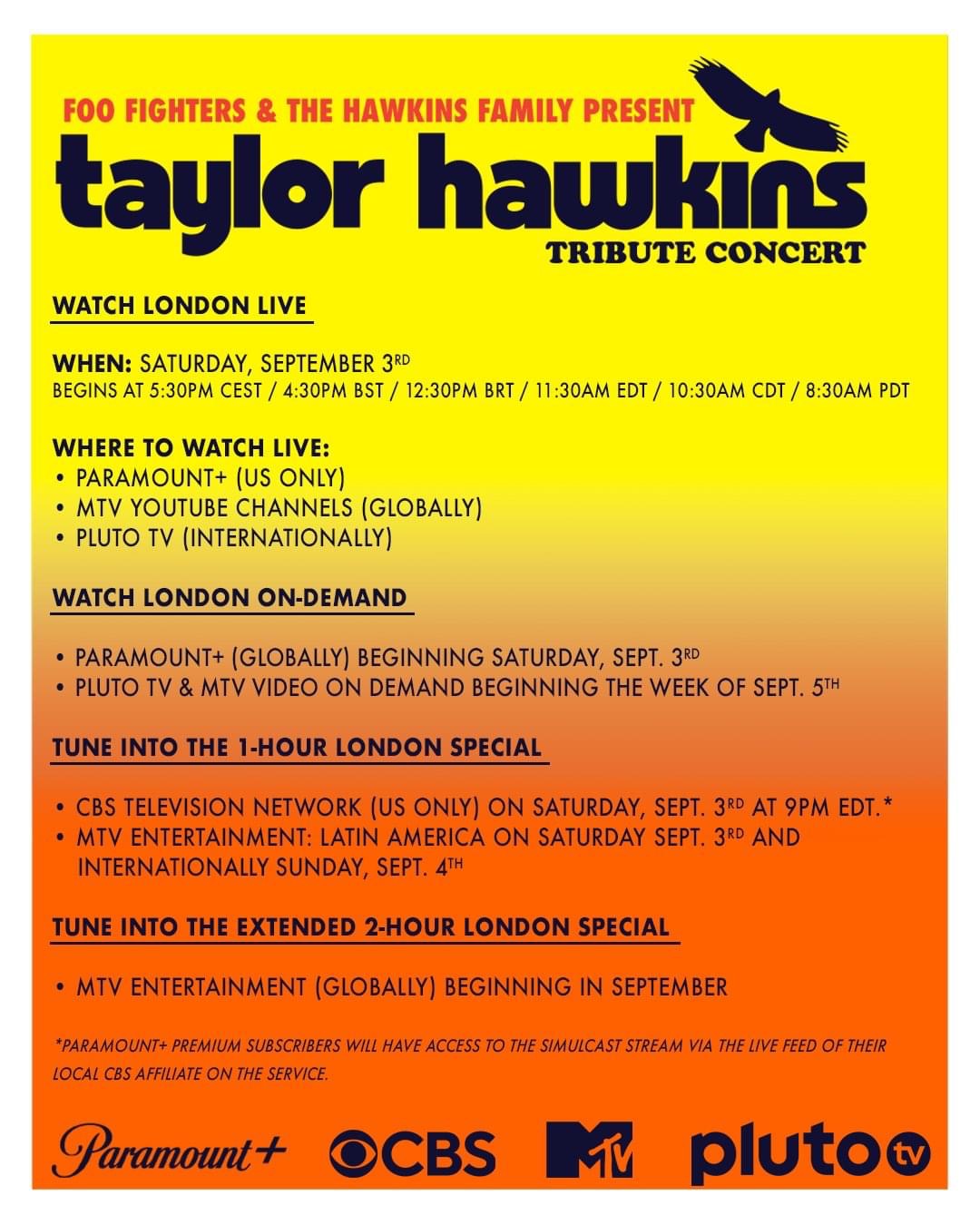 FOO FIGHTERS & THE HAWKINS FAMILY PRESENT
taylor hawkins
TRIBUTE CONCERT

WATCH LONDON LIVE

WHEN: SATURDAY, SEPTEMBER 3RD
BEGINS AT 5:30PM CEST / 4:30PM BST / 12:30PM BRT / 11:30AM EDT / 10:30AM CDT / 8:30AM PDT

WHERE TO WATCH LIVE:
• PARAMOUNT+ (US ONLY)
• MTV YOUTUBE CHANNELS (GLOBALLY)
• PLUTO TV (INTERNATIONALLY)

WATCH LONDON ON-DEMAND

• PARAMOUNT+ (GLOBALLY) BEGINNING SATURDAY, SEPT. 3RD
• PLUTO TV & MTV VIDEO ON DEMAND BEGINNING THE WEEK OF SEPT. 5TH

TUNE INTO THE 1-HOUR LONDON SPECIAL

• CBS TELEVISION NETWORK (US ONLY) ON SATURDAY, SEPT. 3RD AT 9PM EDT.*
• MTV ENTERTAINMENT: LATIN AMERICA ON SATURDAY SEPT. 3RD AND INTERNATIONALLY SUNDAY, SEPT. 4TH

TUNE INTO THE EXTENDED 2-HOUR LONDON SPECIAL

• MTV ENTERTAINMENT (GLOBALLY) BEGINNING IN SEPTEMBER

*PARAMOUNT+ PREMIUM SUBSCRIBERS WILL HAVE ACCESS TO THE SIMULCAST STREAM VIA THE LIVE FEED OF THEIR LOCAL CBS AFFILIATE ON THE SERVICE.

Paramount+ CBS MTV pluto tv